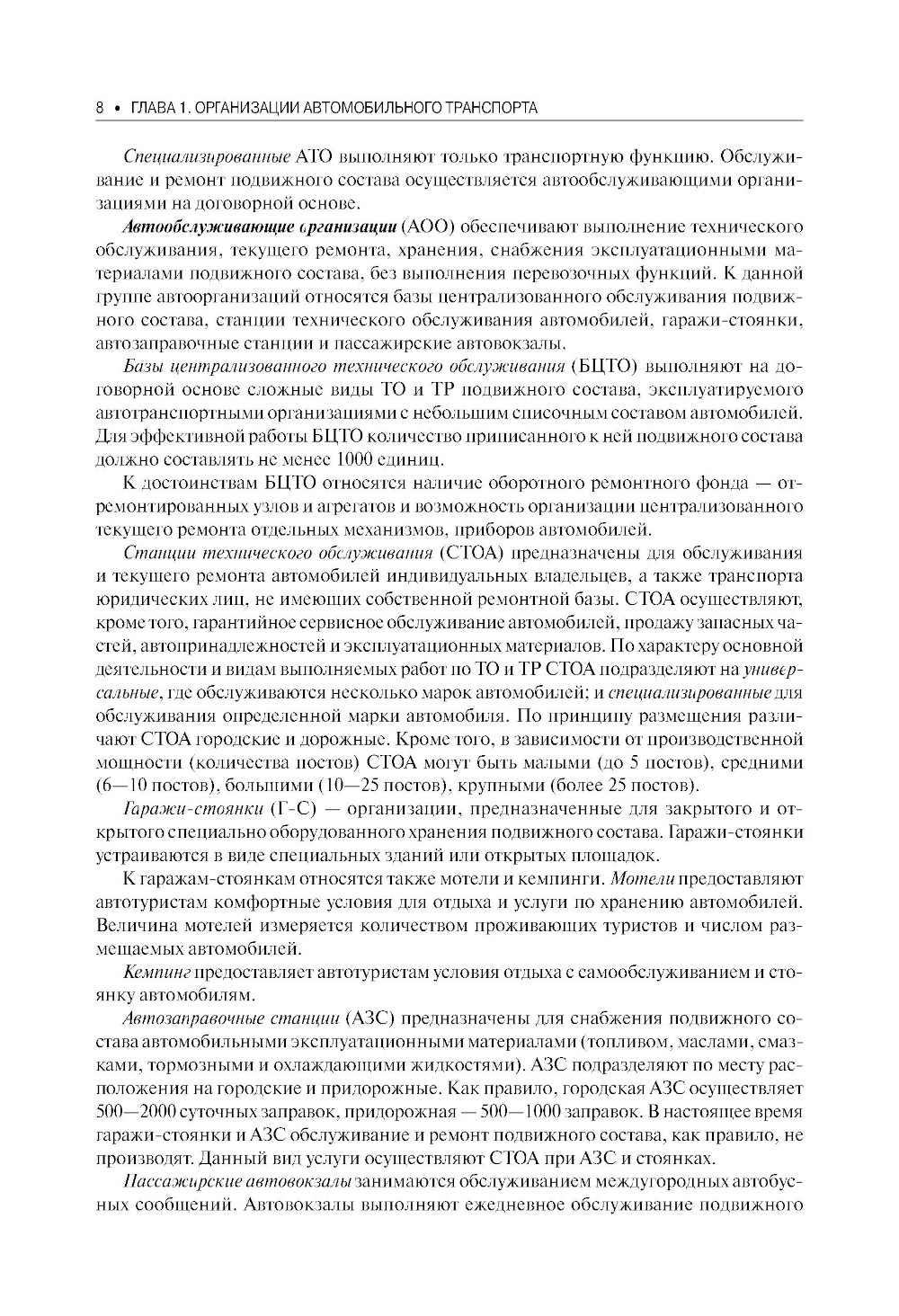 8 • ГЛАВА 1. ОРГАНИЗАЦИИ АВТОМОБИЛЬНОГО ТРАНСПОРТА

Специализированные АТО выполняют только транспортную функцию. Обслуживание и ремонт подвижного состава осуществляется автообслуживающими организациями на договорной основе.

Автообслуживающие организации (АОО) обеспечивают выполнение технического обслуживания, текущего ремонта, хранения, снабжения эксплуатационными материалами подвижного состава, без выполнения перевозочных функций. К данной группе автоорганизаций относятся базы централизованного обслуживания подвижного состава, станции технического обслуживания автомобилей, гаражи-стоянки, автозаправочные станции и пассажирские автовокзалы.

Базы централизованного технического обслуживания (БЦТО) выполняют на договорной основе сложные виды ТО и ТР подвижного состава, эксплуатируемого автотранспортными организациями с небольшим списочным составом автомобилей. Для эффективной работы БЦТО количество приписанного к ней подвижного состава должно составлять не менее 1000 единиц.

К достоинствам БЦТО относятся наличие оборотного ремонтного фонда — отремонтированных узлов и агрегатов и возможность организации централизованного текущего ремонта отдельных механизмов, приборов автомобилей.

Станции технического обслуживания (СТОА) предназначены для обслуживания и текущего ремонта автомобилей индивидуальных владельцев, а также транспорта юридических лиц, не имеющих собственной ремонтной базы. СТОА осуществляют, кроме того, гарантийное сервисное обслуживание автомобилей, продажу запасных частей, автопринадлежностей и эксплуатационных материалов. По характеру основной деятельности и видам выполняемых работ по ТО и ТР СТОА подразделяют на универсальные, где обслуживаются несколько марок автомобилей; и специализированные для обслуживания определенной марки автомобиля. По принципу размещения различают СТОА городские и дорожные. Кроме того, в зависимости от производственной мощности (количества постов) СТОА могут быть малыми (до 5 постов), средними (6—10 постов), большими (10—25 постов), крупными (более 25 постов).

Гаражи-стоянки (Г-С) — организации, предназначенные для закрытого и открытого специально оборудованного хранения подвижного состава. Гаражи-стоянки устраиваются в виде специальных зданий или открытых площадок.

К гаражам-стоянкам относятся также мотели и кемпинги. Мотели предоставляют автотуристам комфортные условия для отдыха и услуги по хранению автомобилей. Величина мотелей измеряется количеством проживающих туристов и числом размещаемых автомобилей.

Кемпинг предоставляет автотуристам условия отдыха с самообслуживанием и стоянку автомобилям.

Автозаправочные станции (АЗС) предназначены для снабжения подвижного состава автомобильными эксплуатационными материалами (топливом, маслами, смазками, тормозными и охлаждающими жидкостями). АЗС подразделяют по месту расположения на городские и придорожные. Как правило, городская АЗС осуществляет 500—2000 суточных заправок, придорожная — 500—1000 заправок. В настоящее время гаражи-стоянки и АЗС обслуживание и ремонт подвижного состава, как правило, не производят. Данный вид услуги осуществляют СТОА при АЗС и стоянках.

Пассажирские автовокзалы занимаются обслуживанием междугородных автобусных сообщений. Автовокзалы выполняют ежедневное обслуживание подвижного